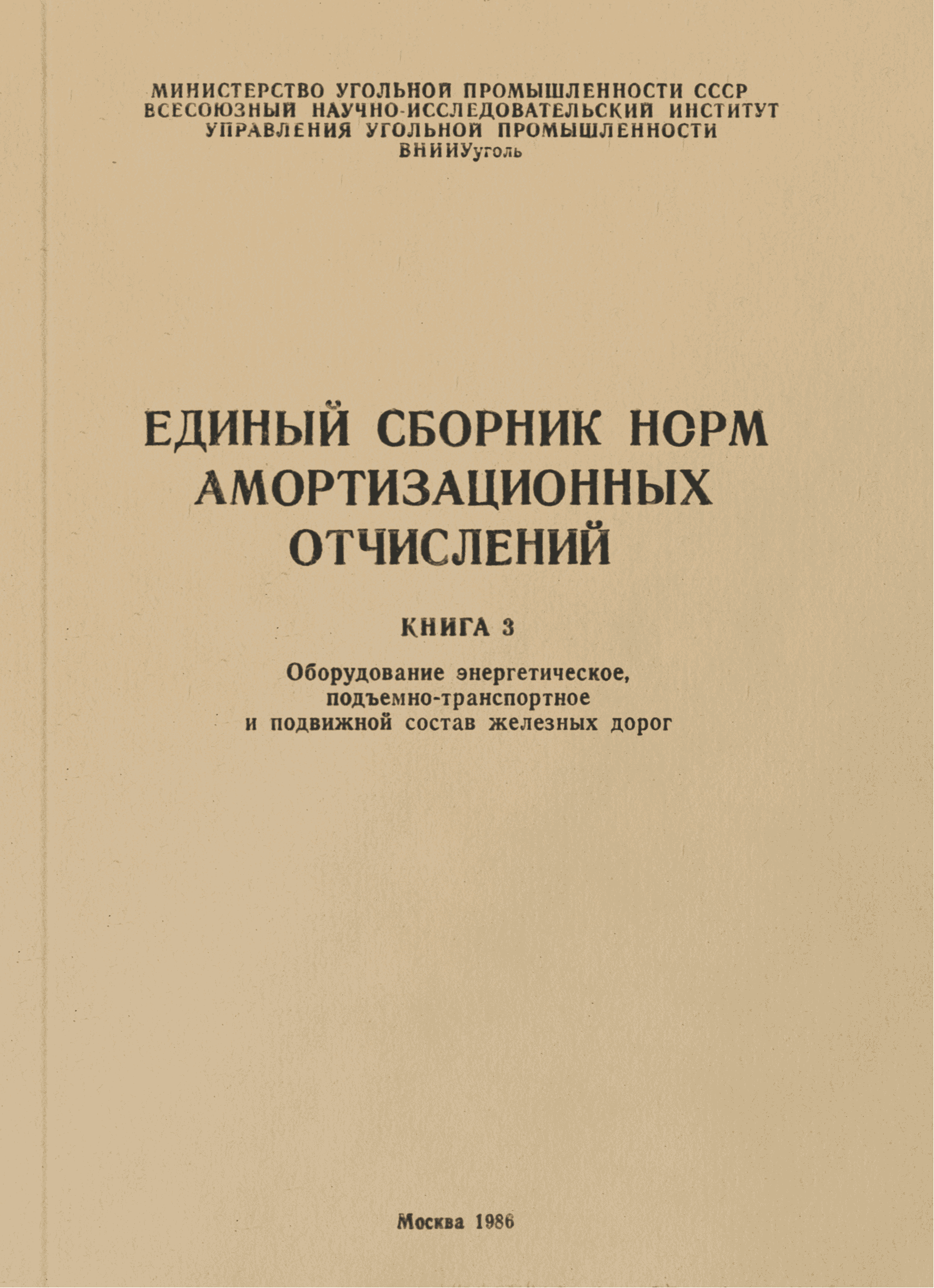 МИНИСТЕРСТВО УГОЛЬНОЙ ПРОМЫШЛЕННОСТИ СССР
ВСЕСОЮЗНЫЙ НАУЧНО-ИССЛЕДОВАТЕЛЬСКИЙ ИНСТИТУТ
УПРАВЛЕНИЯ УГОЛЬНОЙ ПРОМЫШЛЕННОСТИ
ВНИИУуголь

ЕДИНЫЙ СБОРНИК НОРМ
АМОРТИЗАЦИОННЫХ
ОТЧИСЛЕНИЙ

КНИГА 3

Оборудование энергетическое,
подъемно-транспортное
и подвижной состав железных дорог

Москва 1986